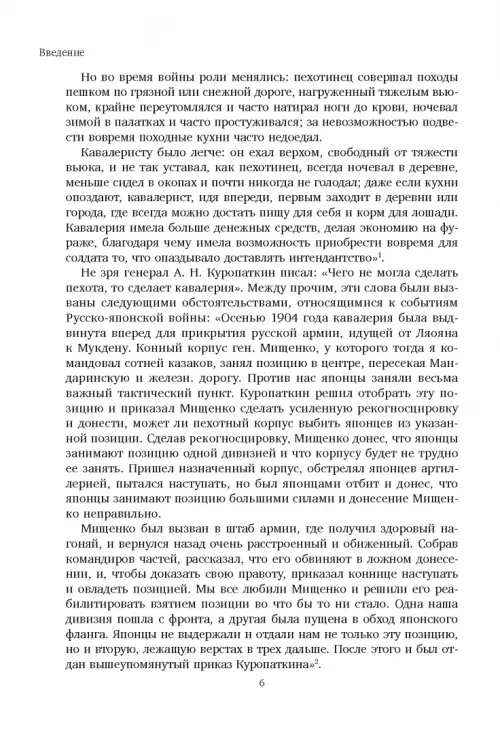 Введение

Но во время войны роли менялись: пехотинец совершал походы пешком по грязной или снежной дороге, нагруженный тяжелым вьюком, крайне переутомлялся и часто натирал ноги до крови, ночевал зимой в палатках и часто простуживался; за невозможностью подвести вовремя походные кухни часто недоедал.

Кавалеристу было легче: он ехал верхом, свободный от тяжести вьюка, и не так уставал, как пехотинец, всегда ночевал в деревне, меньше сидел в окопах и почти никогда не голодал; даже если кухни опоздают, кавалерист, идя впереди, первым заходит в деревни или города, где всегда можно достать пищу для себя и корм для лошади. Кавалерия имела больше денежных средств, делая экономию на фураже, благодаря чему имела возможность приобрести вовремя для солдата то, что опаздывало доставлять интендантство»$^1$.

Не зря генерал А. Н. Куропаткин писал: «Чего не могла сделать пехота, то сделает кавалерия». Между прочим, эти слова были вызваны следующими обстоятельствами, относящимися к событиям Русско-японской войны: «Осенью 1904 года кавалерия была выдвинута вперед для прикрытия русской армии, идущей от Ляояна к Мукдену. Конный корпус ген. Мищенко, у которого тогда я командовал сотней казаков, занял позицию в центре, пересекая Мандаринскую и железн. дорогу. Против нас японцы заняли весьма важный тактический пункт. Куропаткин решил отобрать эту позицию и приказал Мищенко сделать усиленную рекогносцировку и донести, может ли пехотный корпус выбить японцев из указанной позиции. Сделав рекогносцировку, Мищенко донес, что японцы занимают позицию одной дивизией и что корпусу будет не трудно ее занять. Пришел назначенный корпус, обстрелял японцев артиллерией, пытался наступать, но был японцами отбит и донес, что японцы занимают позицию большими силами и донесение Мищенко неправильно.

Мищенко был вызван в штаб армии, где получил здоровый нагоняй, и вернулся назад очень расстроенный и обиженный. Собрав командиров частей, рассказал, что его обвиняют в ложном донесении, и, чтобы доказать свою правоту, приказал коннице наступать и овладеть позицией. Мы все любили Мищенко и решили его реабилитировать взятием позиции во что бы то ни стало. Одна наша дивизия пошла с фронта, а другая была пущена в обход японского фланга. Японцы не выдержали и отдали нам не только эту позицию, но и вторую, лежащую верстах в трех дальше. После этого и был отдан вышеупомянутый приказ Куропаткина»$^2$.

6